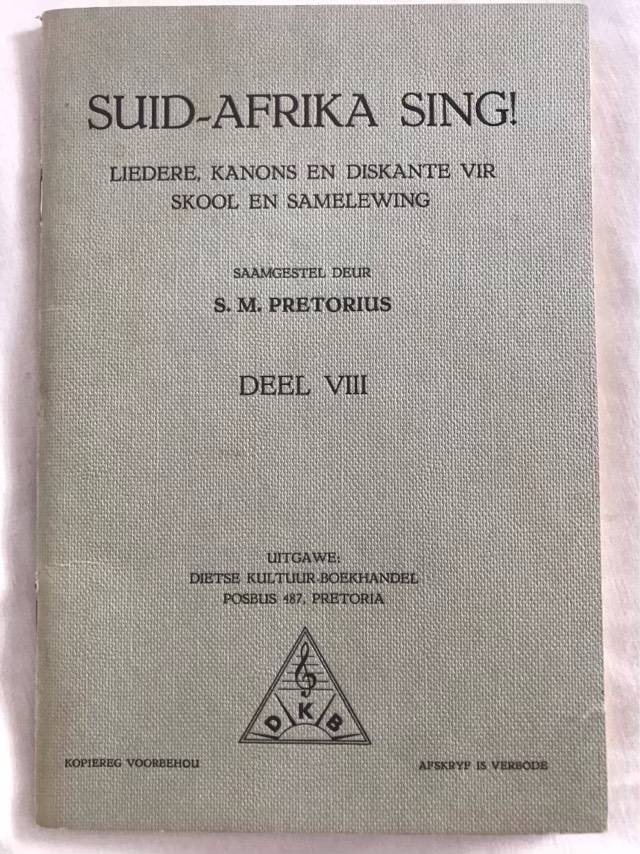 SUID-AFRIKA SING!

LIEDERE, KANONS EN DISKANTE VIR SKOOL EN SAMELEWING

SAAMGESTEL DEUR

S. M. PRETORIUS

DEEL VIII

UITGAWE:
DIETSE KULTUUR-BOEKHANDEL
POSBUS 487, PRETORIA

D K B

KOPIEREG VOORBEHOU

AFSKRYF IS VERBODE